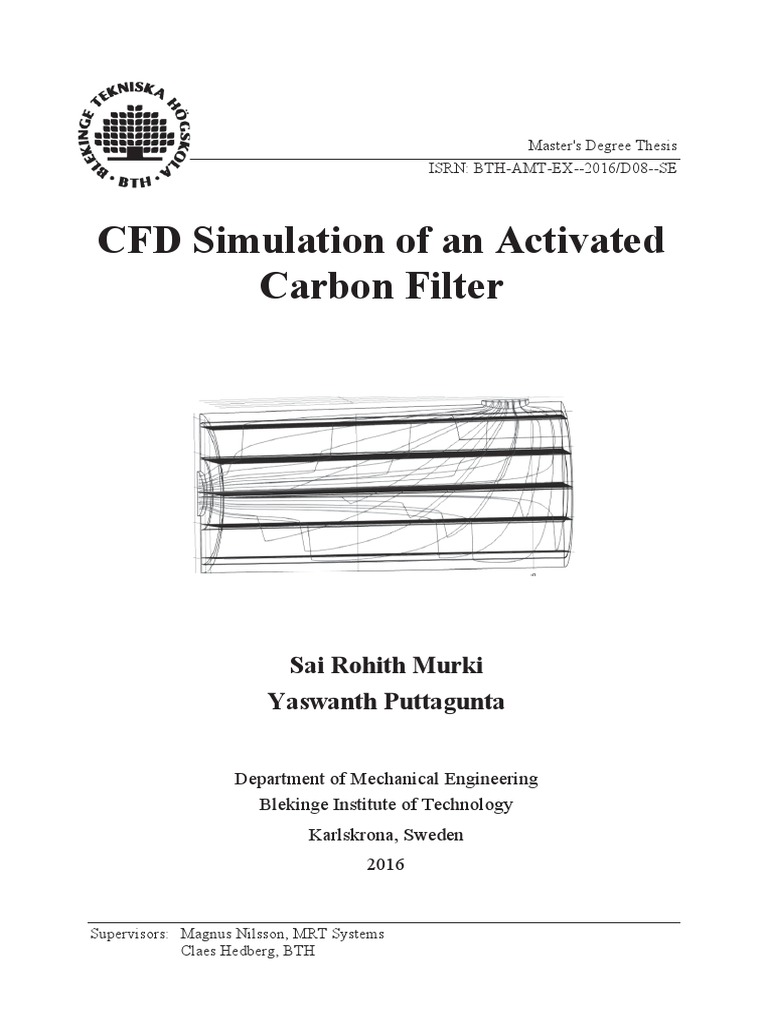 BLEKINGE TEKNISKA HÖGSKOLA
BTH

Master's Degree Thesis
ISRN: BTH-AMT-EX--2016/D08--SE

CFD Simulation of an Activated Carbon Filter

Sai Rohith Murki
Yaswanth Puttagunta

Department of Mechanical Engineering
Blekinge Institute of Technology
Karlskrona, Sweden
2016

Supervisors: Magnus Nilsson, MRT Systems
Claes Hedberg, BTH